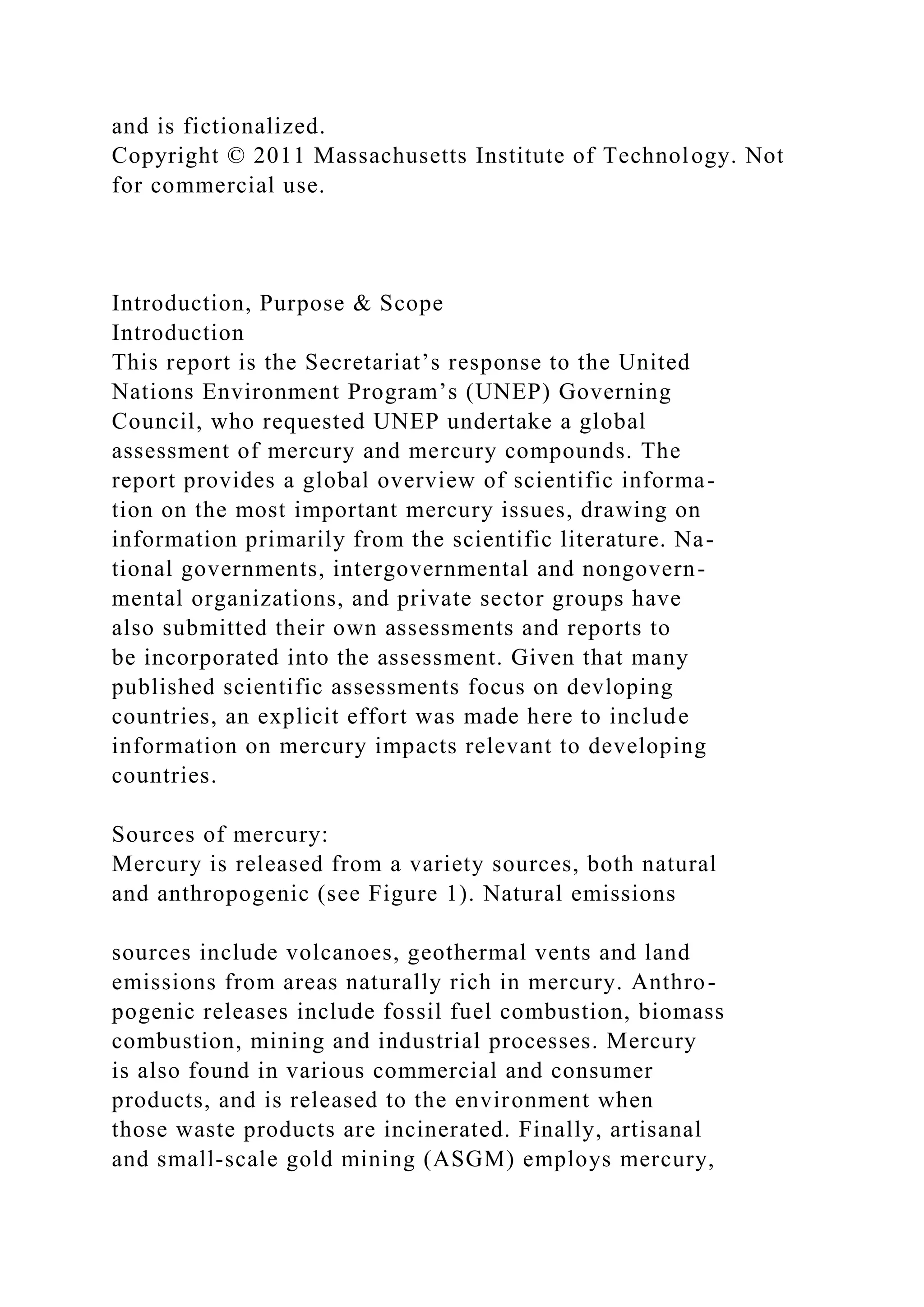 and is fictionalized.
Copyright © 2011 Massachusetts Institute of Technology. Not for commercial use.

Introduction, Purpose & Scope
Introduction
This report is the Secretariat’s response to the United Nations Environment Program’s (UNEP) Governing Council, who requested UNEP undertake a global assessment of mercury and mercury compounds. The report provides a global overview of scientific information on the most important mercury issues, drawing on information primarily from the scientific literature. National governments, intergovernmental and nongovernmental organizations, and private sector groups have also submitted their own assessments and reports to be incorporated into the assessment. Given that many published scientific assessments focus on devloping countries, an explicit effort was made here to include information on mercury impacts relevant to developing countries.

Sources of mercury:
Mercury is released from a variety sources, both natural and anthropogenic (see Figure 1). Natural emissions

sources include volcanoes, geothermal vents and land emissions from areas naturally rich in mercury. Anthropogenic releases include fossil fuel combustion, biomass combustion, mining and industrial processes. Mercury is also found in various commercial and consumer products, and is released to the environment when those waste products are incinerated. Finally, artisanal and small-scale gold mining (ASGM) employs mercury,